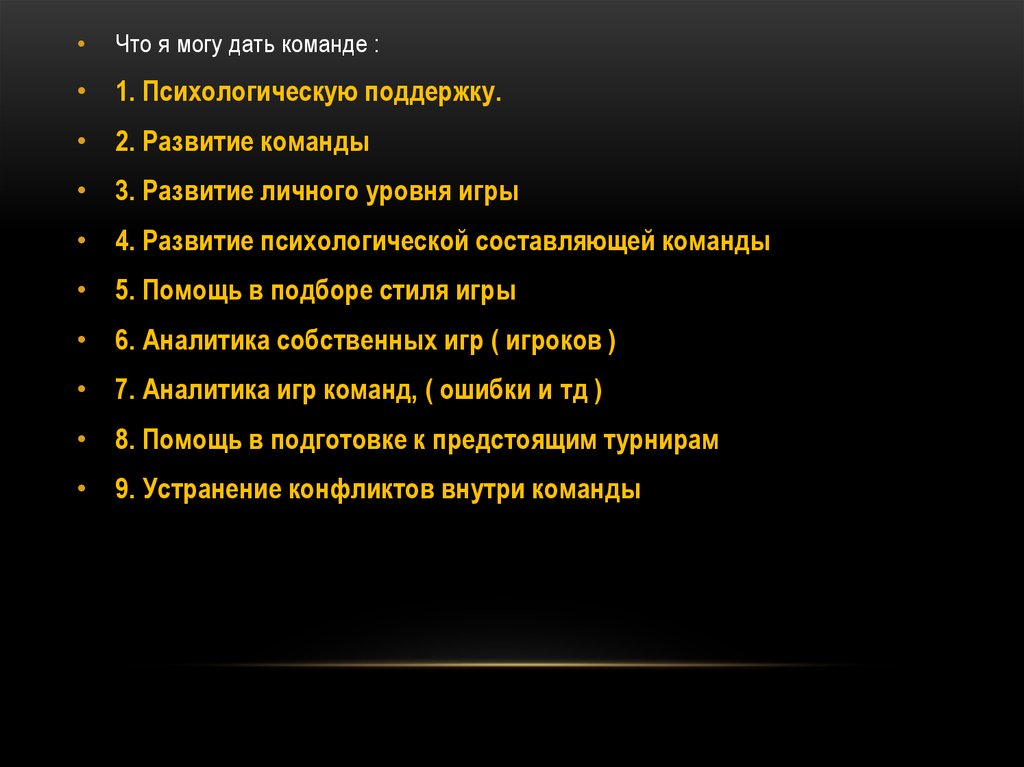 • Что я могу дать команде :

• 1. Психологическую поддержку.

• 2. Развитие команды

• 3. Развитие личного уровня игры

• 4. Развитие психологической составляющей команды

• 5. Помощь в подборе стиля игры

• 6. Аналитика собственных игр ( игроков )

• 7. Аналитика игр команд, ( ошибки и тд )

• 8. Помощь в подготовке к предстоящим турнирам

• 9. Устранение конфликтов внутри команды